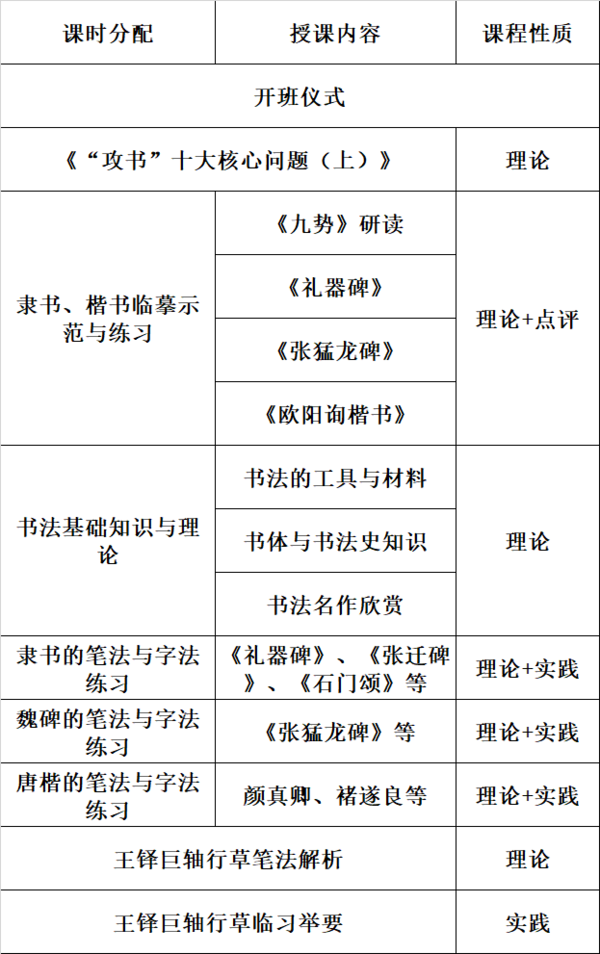 | 课时分配 | 授课内容 | 课程性质 |
|---|---|---|
| 开班仪式 | | |
| 《“攻书”十大核心问题（上）》 | | 理论 |
| 隶书、楷书临摹示范与练习 | 《九势》研读 | 理论+点评 |
| | 《礼器碑》 | |
| | 《张猛龙碑》 | |
| | 《欧阳询楷书》 | |
| 书法基础知识与理论 | 书法的工具与材料 | 理论 |
| | 书体与书法史知识 | |
| | 书法名作欣赏 | |
| 隶书的笔法与字法练习 | 《礼器碑》、《张迁碑》、《石门颂》等 | 理论+实践 |
| 魏碑的笔法与字法练习 | 《张猛龙碑》等 | 理论+实践 |
| 唐楷的笔法与字法练习 | 颜真卿、褚遂良等 | 理论+实践 |
| 王铎巨轴行草笔法解析 | | 理论 |
| 王铎巨轴行草临习举要 | | 实践 |